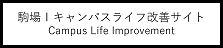 駒場 I キャンパスライフ改善サイト
Campus Life Improvement